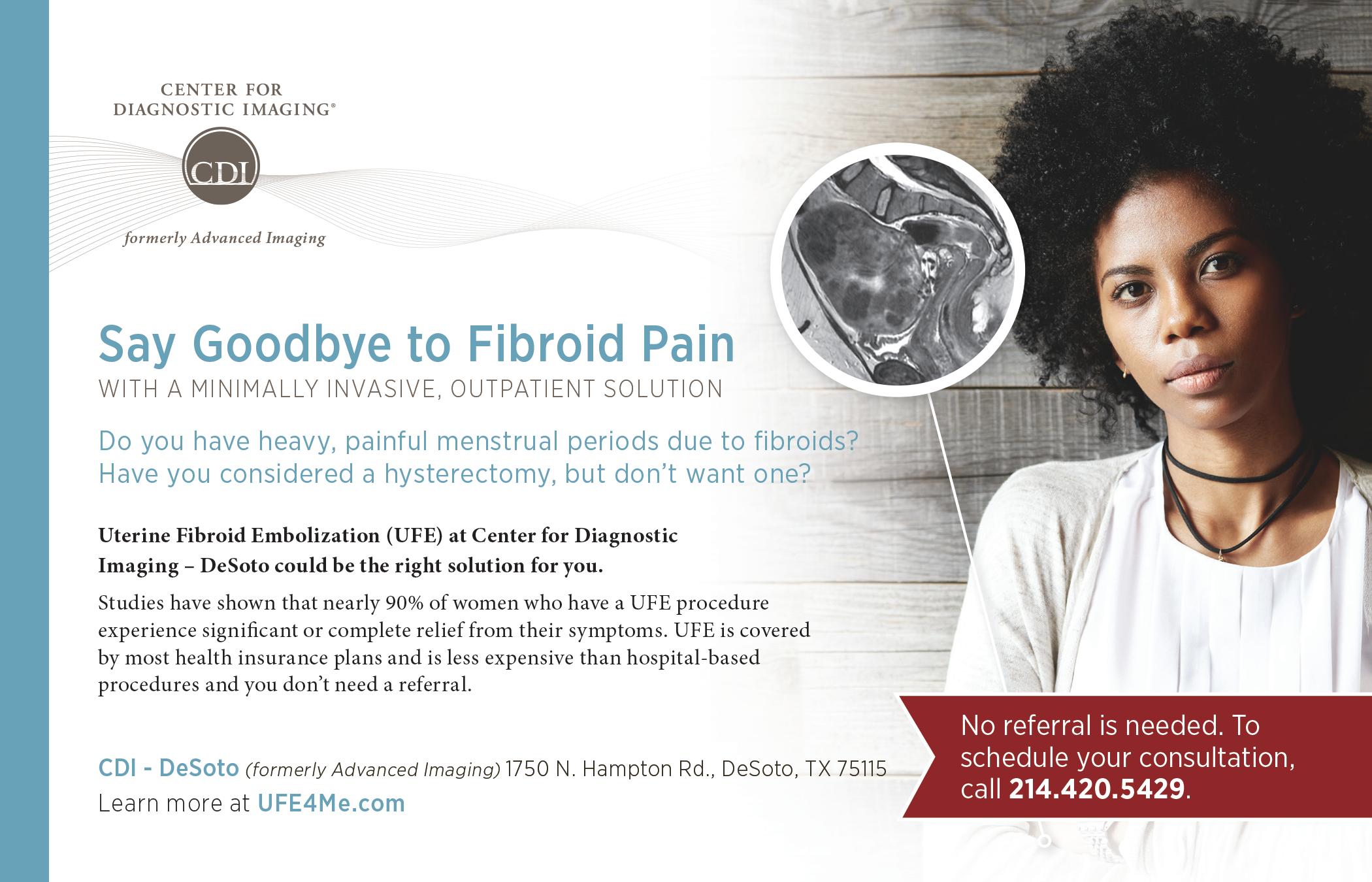 CENTER FOR DIAGNOSTIC IMAGING®

CDI

formerly Advanced Imaging

Say Goodbye to Fibroid Pain

WITH A MINIMALLY INVASIVE, OUTPATIENT SOLUTION

Do you have heavy, painful menstrual periods due to fibroids? Have you considered a hysterectomy, but don't want one?

Uterine Fibroid Embolization (UFE) at Center for Diagnostic Imaging – DeSoto could be the right solution for you.

Studies have shown that nearly 90% of women who have a UFE procedure experience significant or complete relief from their symptoms. UFE is covered by most health insurance plans and is less expensive than hospital-based procedures and you don't need a referral.

CDI - DeSoto (formerly Advanced Imaging) 1750 N. Hampton Rd., DeSoto, TX 75115
Learn more at UFE4Me.com

No referral is needed. To schedule your consultation, call 214.420.5429.